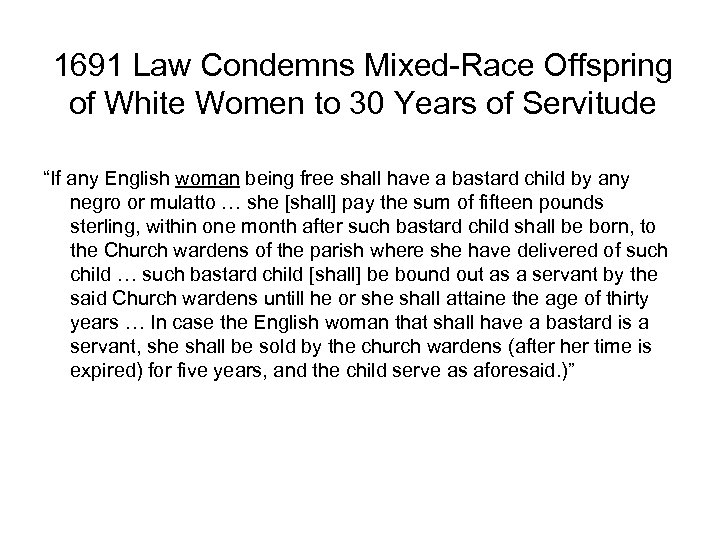 1691 Law Condemns Mixed-Race Offspring of White Women to 30 Years of Servitude

“If any English woman being free shall have a bastard child by any negro or mulatto … she [shall] pay the sum of fifteen pounds sterling, within one month after such bastard child shall be born, to the Church wardens of the parish where she have delivered of such child … such bastard child [shall] be bound out as a servant by the said Church wardens untill he or she shall attaine the age of thirty years … In case the English woman that shall have a bastard is a servant, she shall be sold by the church wardens (after her time is expired) for five years, and the child serve as aforesaid.)”